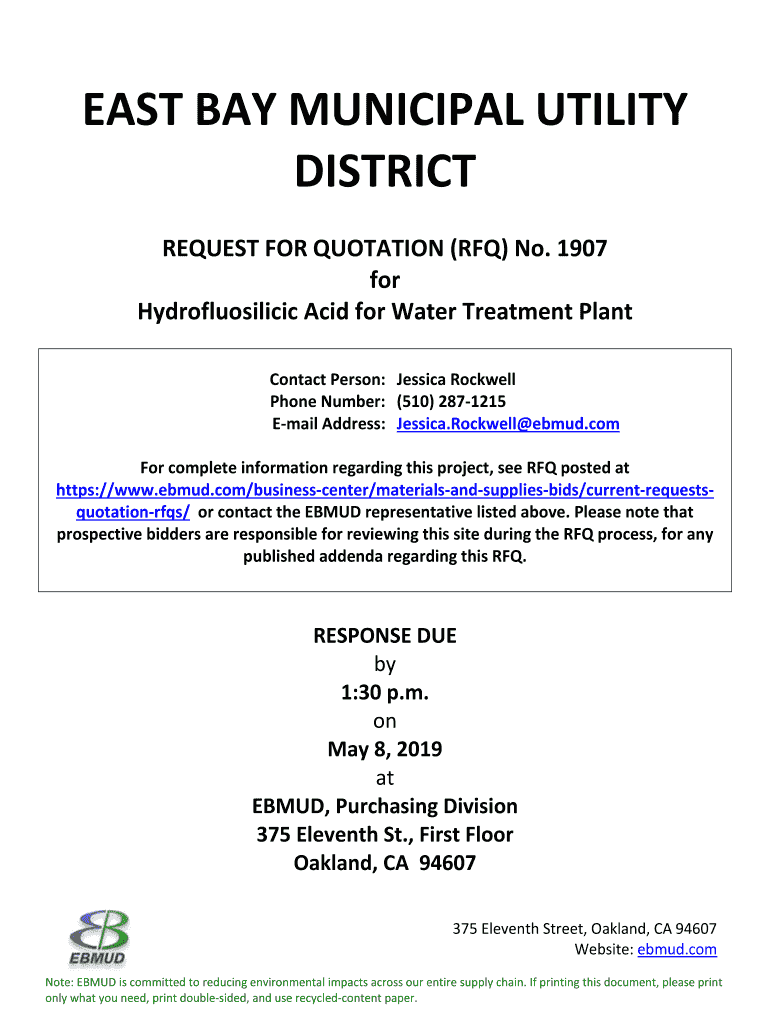 EAST BAY MUNICIPAL UTILITY DISTRICT

REQUEST FOR QUOTATION (RFQ) No. 1907
for
Hydrofluosilicic Acid for Water Treatment Plant

Contact Person: Jessica Rockwell
Phone Number: (510) 287-1215
E-mail Address: Jessica.Rockwell@ebmud.com

For complete information regarding this project, see RFQ posted at https://www.ebmud.com/business-center/materials-and-supplies-bids/current-requests-quotation-rfqs/ or contact the EBMUD representative listed above. Please note that prospective bidders are responsible for reviewing this site during the RFQ process, for any published addenda regarding this RFQ.

RESPONSE DUE
by
1:30 p.m.
on
May 8, 2019
at
EBMUD, Purchasing Division
375 Eleventh St., First Floor
Oakland, CA 94607

EBMUD

375 Eleventh Street, Oakland, CA 94607
Website: ebmud.com

Note: EBMUD is committed to reducing environmental impacts across our entire supply chain. If printing this document, please print only what you need, print double-sided, and use recycled-content paper.